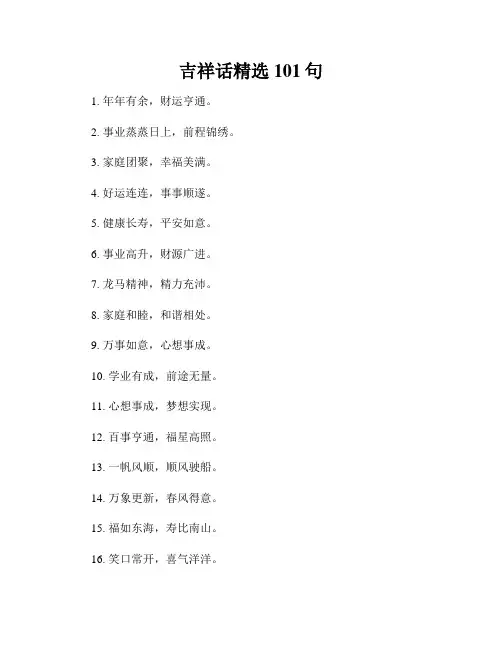 吉祥话精选101句

1.年年有余，财运亨通。

2.事业蒸蒸日上，前程锦绣。

3.家庭团聚，幸福美满。

4.好运连连，事事顺遂。

5.健康长寿，平安如意。

6.事业高升，财源广进。

7.龙马精神，精力充沛。

8.家庭和睦，和谐相处。

9.万事如意，心想事成。

10.学业有成，前途无量。

11.心想事成，梦想实现。

12.百事亨通，福星高照。

13.一帆风顺，顺风驶船。

14.万象更新，春风得意。

15.福如东海，寿比南山。

16.笑口常开，喜气洋洋。